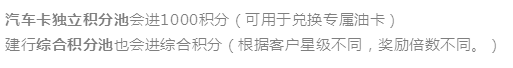 汽车卡独立积分池会进1000积分（可用于兑换专属油卡）
建行综合积分池也会进综合积分（根据客户星级不同，奖励倍数不同。）